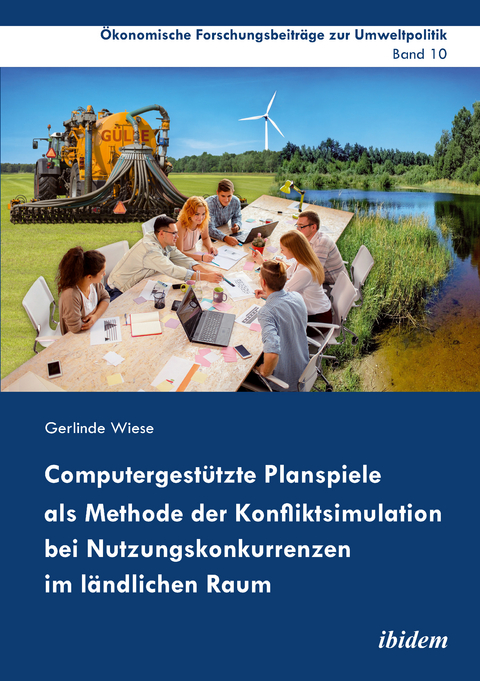 Ökonomische Forschungsbeiträge zur Umweltpolitik
Band 10

GÜLLE

Gerlinde Wiese

Computergestützte Planspiele als Methode der Konfliktsimulation bei Nutzungskonkurrenzen im ländlichen Raum

ibidem